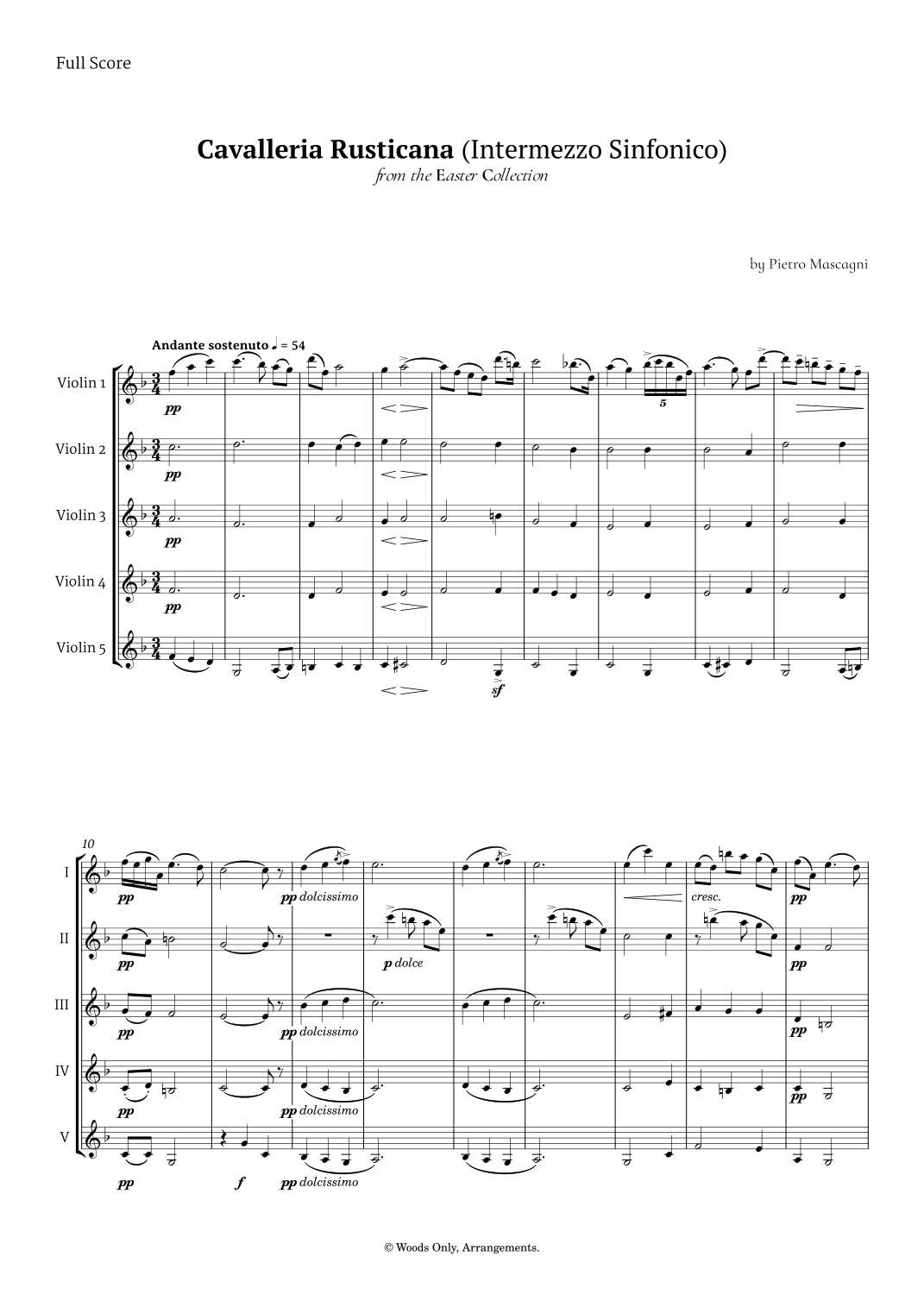 Full Score

Cavalleria Rusticana (Intermezzo Sinfonico)
from the Easter Collection

by Pietro Mascagni

Andante sostenuto ♩ = 54

Violin 1

pp

5

Violin 2

pp

Violin 3

pp

Violin 4

pp

Violin 5

sf

10

I

pp

pp dolcissimo

cresc.

pp

II

pp

p dolce

pp

III

pp

pp dolcissimo

pp

IV

pp

pp dolcissimo

pp

V

pp

f

pp dolcissimo

© Woods Only, Arrangements.